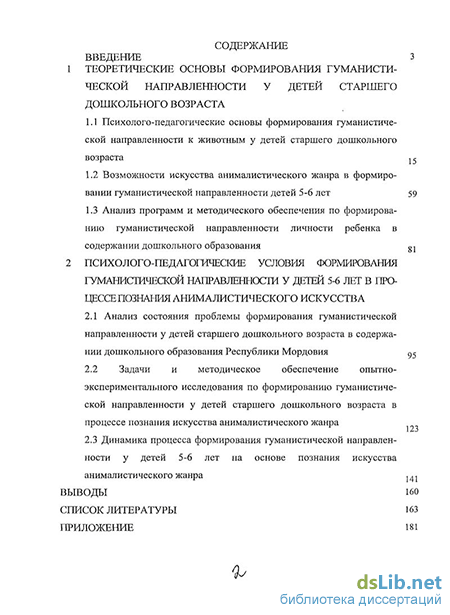 СОДЕРЖАНИЕ

ВВЕДЕНИЕ 3

1 ТЕОРЕТИЧЕСКИЕ ОСНОВЫ ФОРМИРОВАНИЯ ГУМАНИСТИЧЕСКОЙ НАПРАВЛЕННОСТИ У ДЕТЕЙ СТАРШЕГО ДОШКОЛЬНОГО ВОЗРАСТА

1.1 Психолого-педагогические основы формирования гуманистической направленности к животным у детей старшего дошкольного возраста 15

1.2 Возможности искусства анималистического жанра в формировании гуманистической направленности детей 5-6 лет 59

1.3 Анализ программ и методического обеспечения по формированию гуманистической направленности личности ребенка в содержании дошкольного образования 81

2 ПСИХОЛОГО-ПЕДАГОГИЧЕСКИЕ УСЛОВИЯ ФОРМИРОВАНИЯ ГУМАНИСТИЧЕСКОЙ НАПРАВЛЕННОСТИ У ДЕТЕЙ 5-6 ЛЕТ В ПРОЦЕССЕ ПОЗНАНИЯ АНИМАЛИСТИЧЕСКОГО ИСКУССТВА

2.1 Анализ состояния проблемы формирования гуманистической направленности у детей старшего дошкольного возраста в содержании дошкольного образования Республики Мордовия 95

2.2 Задачи и методическое обеспечение опытно-экспериментального исследования по формированию гуманистической направленности у детей старшего дошкольного возраста в процессе познания искусства анималистического жанра 123

2.3 Динамика процесса формирования гуманистической направленности у детей 5-6 лет на основе познания искусства анималистического жанра 141

ВЫВОДЫ 160

СПИСОК ЛИТЕРАТУРЫ 163

ПРИЛОЖЕНИЕ 181

2

dsLib.net
библиотека диссертаций